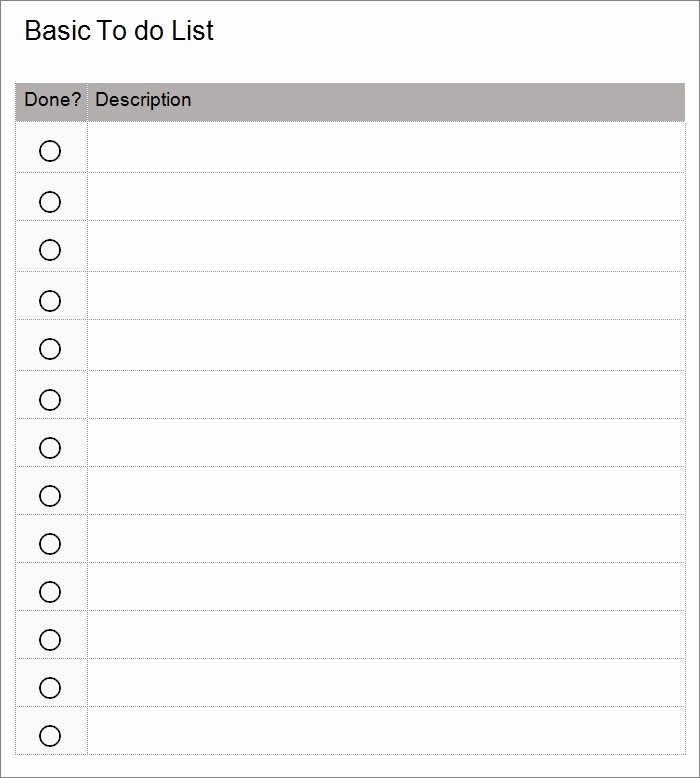 Basic To do List

| Done? | Description |
|---|---|
| ○ | |
| ○ | |
| ○ | |
| ○ | |
| ○ | |
| ○ | |
| ○ | |
| ○ | |
| ○ | |
| ○ | |
| ○ | |
| ○ | |
| ○ | |